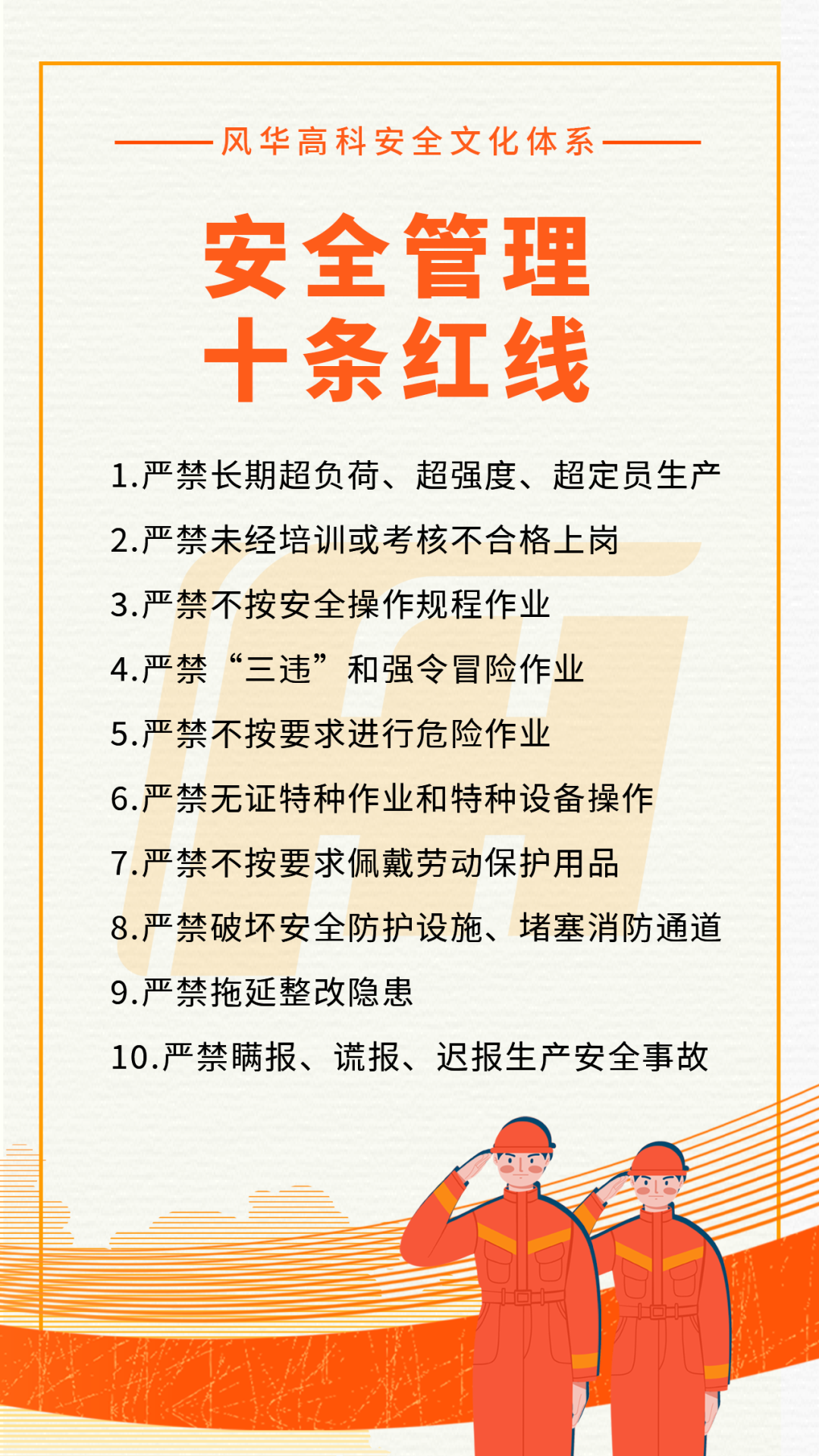 风华高科安全文化体系

安全管理
十条红线

1.严禁长期超负荷、超强度、超定员生产

2.严禁未经培训或考核不合格上岗

3.严禁不按安全操作规程作业

4.严禁“三违”和强令冒险作业

5.严禁不按要求进行危险作业

6.严禁无证特种作业和特种设备操作

7.严禁不按要求佩戴劳动保护用品

8.严禁破坏安全防护设施、堵塞消防通道

9.严禁拖延整改隐患

10.严禁瞒报、谎报、迟报生产安全事故